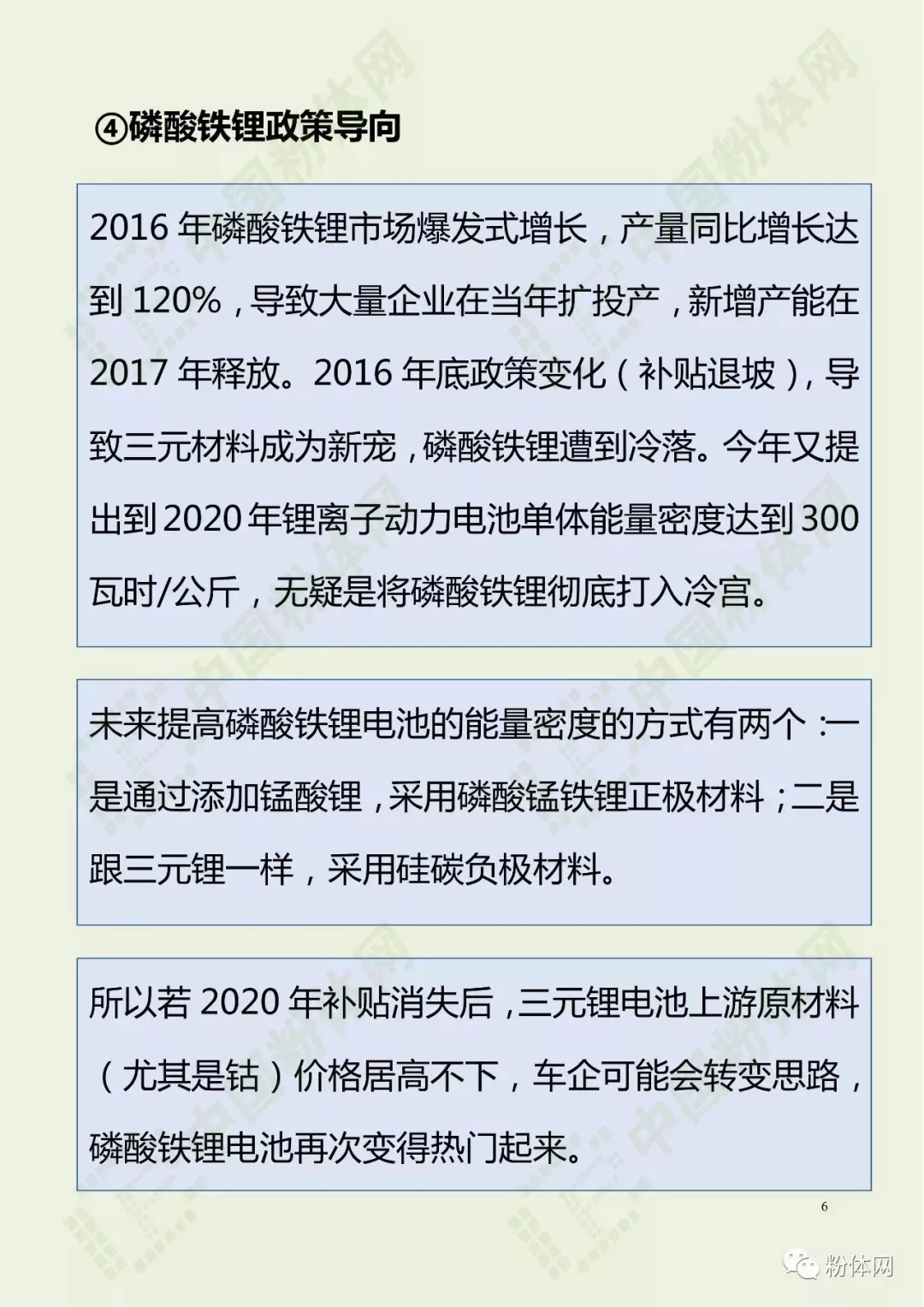 ④磷酸铁锂政策导向

2016 年磷酸铁锂市场爆发式增长，产量同比增长达到 120%，导致大量企业在当年扩投产，新增产能在 2017 年释放。2016 年底政策变化（补贴退坡），导致三元材料成为新宠，磷酸铁锂遭到冷落。今年又提出到 2020 年锂离子动力电池单体能量密度达到 300 瓦时/公斤，无疑是将磷酸铁锂彻底打入冷宫。

未来提高磷酸铁锂电池的能量密度的方式有两个：一是通过添加锰酸锂，采用磷酸锰铁锂正极材料；二是跟三元锂一样，采用硅碳负极材料。

所以若 2020 年补贴消失后，三元锂电池上游原材料（尤其是钴）价格居高不下，车企可能会转变思路，磷酸铁锂电池再次变得热门起来。

6

中国粉体网

粉体网